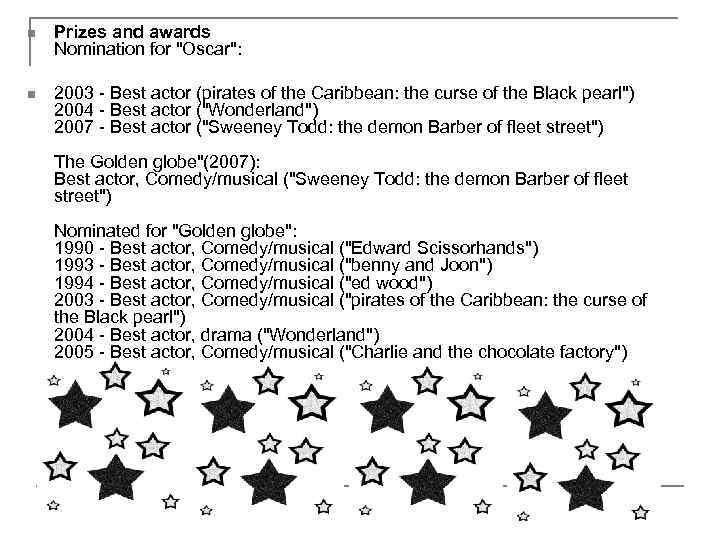 Prizes and awards
Nomination for "Oscar":

2003 - Best actor (pirates of the Caribbean: the curse of the Black pearl")
2004 - Best actor ("Wonderland")
2007 - Best actor ("Sweeney Todd: the demon Barber of fleet street")

The Golden globe"(2007):
Best actor, Comedy/musical ("Sweeney Todd: the demon Barber of fleet street")

Nominated for "Golden globe":
1990 - Best actor, Comedy/musical ("Edward Scissorhands")
1993 - Best actor, Comedy/musical ("benny and Joon")
1994 - Best actor, Comedy/musical ("ed wood")
2003 - Best actor, Comedy/musical ("pirates of the Caribbean: the curse of the Black pearl")
2004 - Best actor, drama ("Wonderland")
2005 - Best actor, Comedy/musical ("Charlie and the chocolate factory")